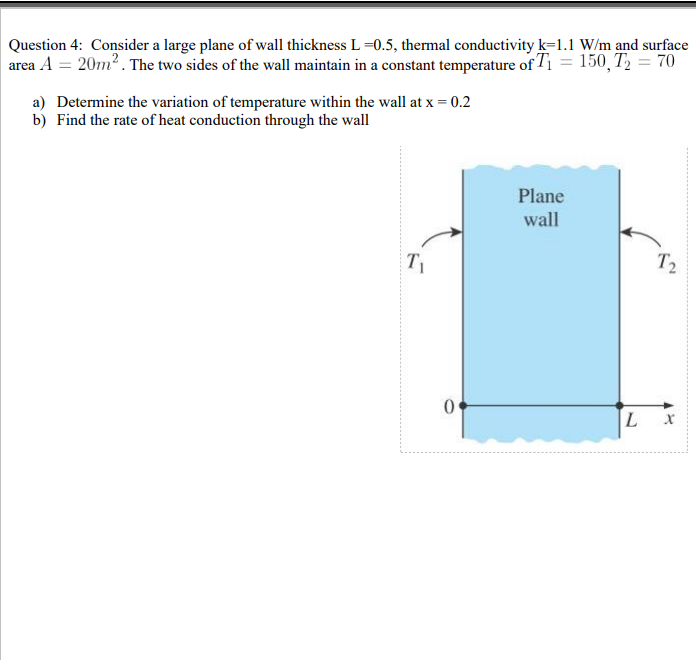 Question 4: Consider a large plane of wall thickness L =0.5, thermal conductivity k=1.1 W/m and surface area $A = 20m^2$. The two sides of the wall maintain in a constant temperature of $T_1 = 150, T_2 = 70$

a) Determine the variation of temperature within the wall at x = 0.2
b) Find the rate of heat conduction through the wall

Plane wall

$T_1$

$T_2$

0

$L$ $x$